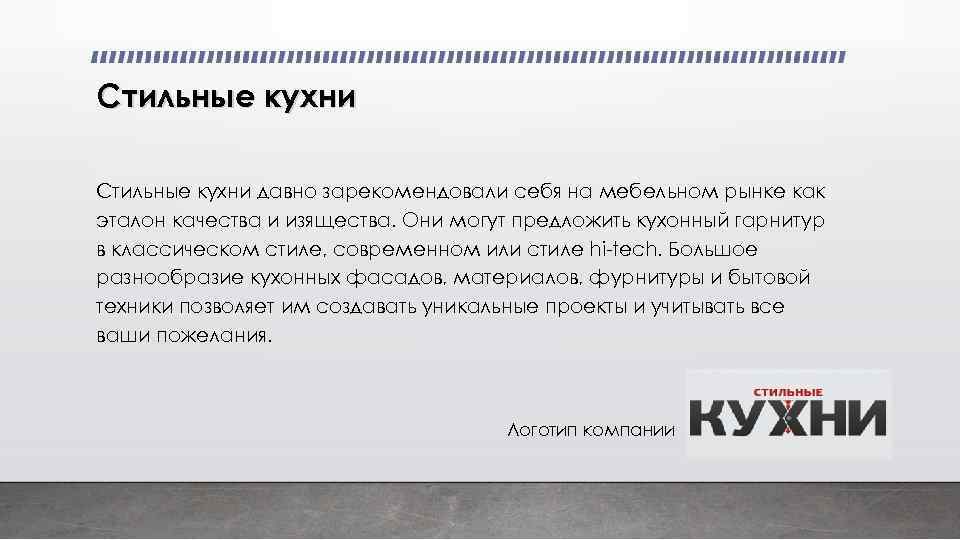 Стильные кухни

Стильные кухни давно зарекомендовали себя на мебельном рынке как эталон качества и изящества. Они могут предложить кухонный гарнитур в классическом стиле, современном или стиле hi-tech. Большое разнообразие кухонных фасадов, материалов, фурнитуры и бытовой техники позволяет им создавать уникальные проекты и учитывать все ваши пожелания.

Логотип компании

СТИЛЬНЫЕ
КУХНИ